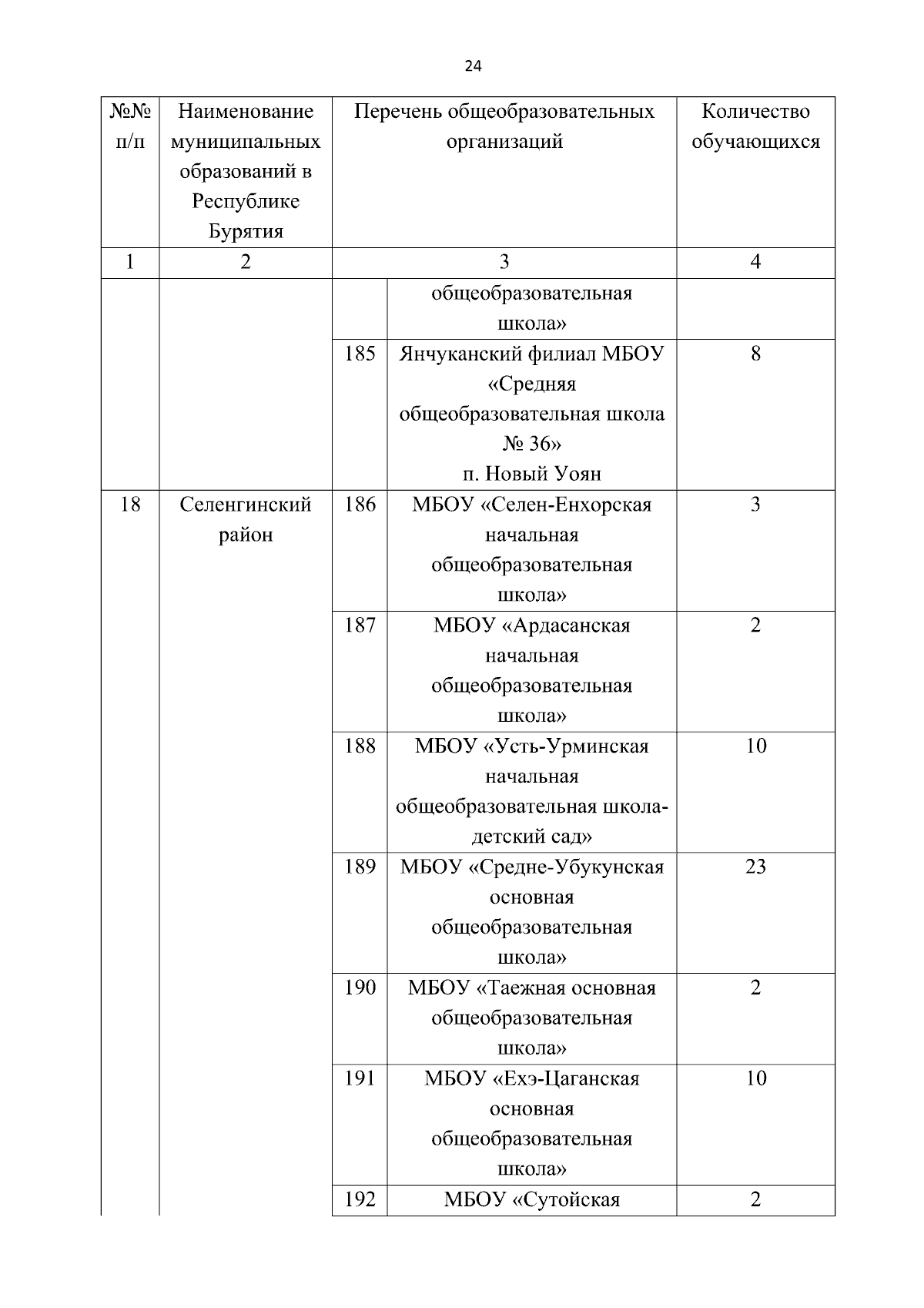 24

| №№ п/п | Наименование муниципальных образований в Республике Бурятия | Перечень общеобразовательных организаций | | Количество обучающихся |
|---|---|---|---|---|
| 1 | 2 | 3 | | 4 |
| | | | общеобразовательная школа» | |
| | | 185 | Янчуканский филиал МБОУ «Средняя общеобразовательная школа № 36» п. Новый Уоян | 8 |
| 18 | Селенгинский район | 186 | МБОУ «Селен-Енхорская начальная общеобразовательная школа» | 3 |
| | | 187 | МБОУ «Ардасанская начальная общеобразовательная школа» | 2 |
| | | 188 | МБОУ «Усть-Урминская начальная общеобразовательная школа-детский сад» | 10 |
| | | 189 | МБОУ «Средне-Убукунская основная общеобразовательная школа» | 23 |
| | | 190 | МБОУ «Таежная основная общеобразовательная школа» | 2 |
| | | 191 | МБОУ «Ехэ-Цаганская основная общеобразовательная школа» | 10 |
| | | 192 | МБОУ «Сутойская | 2 |